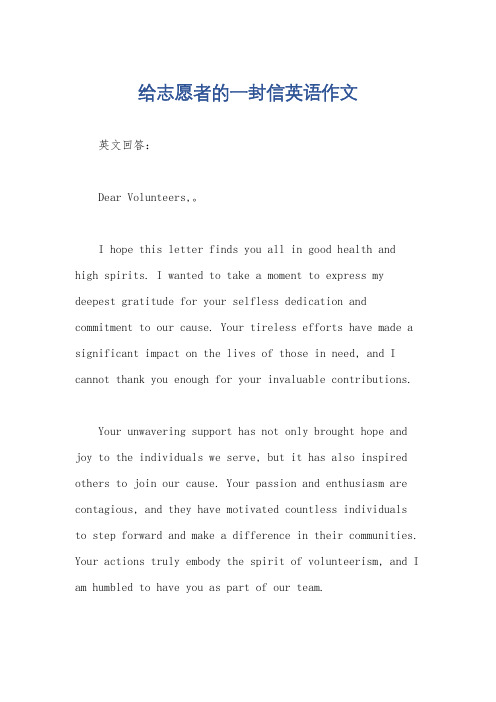 给志愿者的一封信英语作文

英文回答：

Dear Volunteers,。

I hope this letter finds you all in good health and high spirits. I wanted to take a moment to express my deepest gratitude for your selfless dedication and commitment to our cause. Your tireless efforts have made a significant impact on the lives of those in need, and I cannot thank you enough for your invaluable contributions.

Your unwavering support has not only brought hope and joy to the individuals we serve, but it has also inspired others to join our cause. Your passion and enthusiasm are contagious, and they have motivated countless individuals to step forward and make a difference in their communities. Your actions truly embody the spirit of volunteerism, and I am humbled to have you as part of our team.